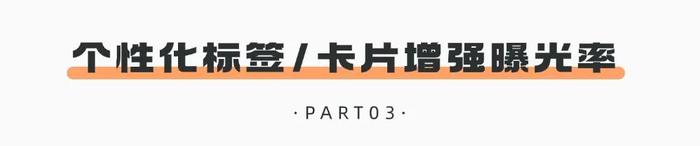 个性化标签/卡片增强曝光率

·PART03·